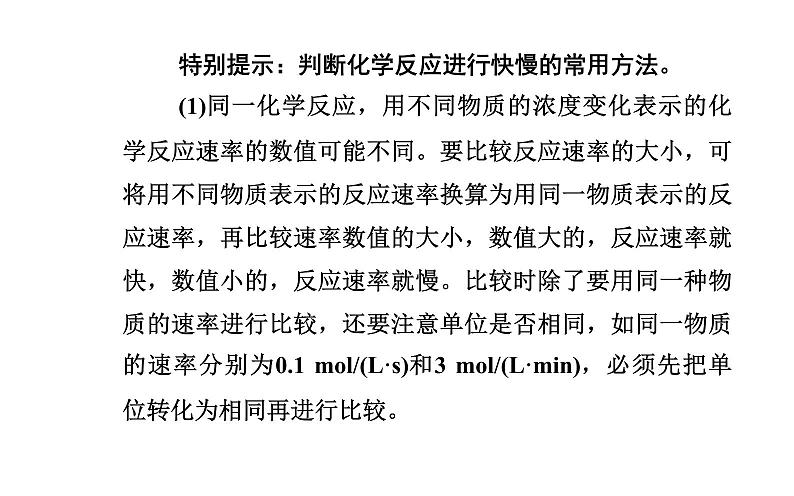 特别提示：判断化学反应进行快慢的常用方法。

(1)同一化学反应，用不同物质的浓度变化表示的化学反应速率的数值可能不同。要比较反应速率的大小，可将用不同物质表示的反应速率换算为用同一物质表示的反应速率，再比较速率数值的大小，数值大的，反应速率就快，数值小的，反应速率就慢。比较时除了要用同一种物质的速率进行比较，还要注意单位是否相同，如同一物质的速率分别为0.1 mol/(L·s)和3 mol/(L·min)，必须先把单位转化为相同再进行比较。